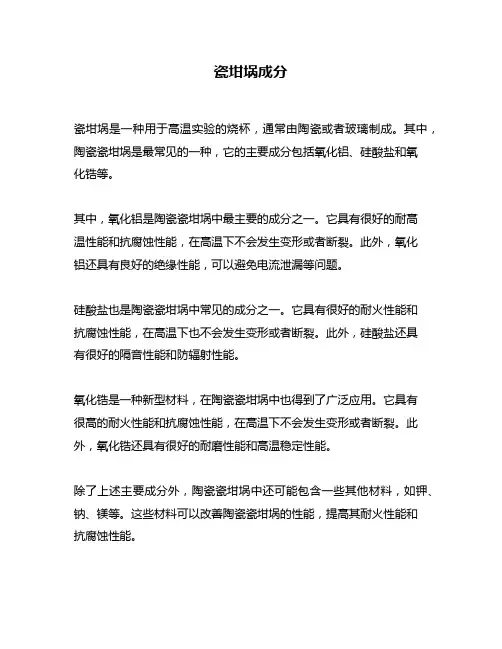 瓷坩埚成分

瓷坩埚是一种用于高温实验的烧杯，通常由陶瓷或者玻璃制成。其中，陶瓷瓷坩埚是最常见的一种，它的主要成分包括氧化铝、硅酸盐和氧化锆等。

其中，氧化铝是陶瓷瓷坩埚中最主要的成分之一。它具有很好的耐高温性能和抗腐蚀性能，在高温下不会发生变形或者断裂。此外，氧化铝还具有良好的绝缘性能，可以避免电流泄漏等问题。

硅酸盐也是陶瓷瓷坩埚中常见的成分之一。它具有很好的耐火性能和抗腐蚀性能，在高温下也不会发生变形或者断裂。此外，硅酸盐还具有很好的隔音性能和防辐射性能。

氧化锆是一种新型材料，在陶瓷瓷坩埚中也得到了广泛应用。它具有很高的耐火性能和抗腐蚀性能，在高温下不会发生变形或者断裂。此外，氧化锆还具有很好的耐磨性能和高温稳定性能。

除了上述主要成分外，陶瓷瓷坩埚中还可能包含一些其他材料，如钾、钠、镁等。这些材料可以改善陶瓷瓷坩埚的性能，提高其耐火性能和抗腐蚀性能。